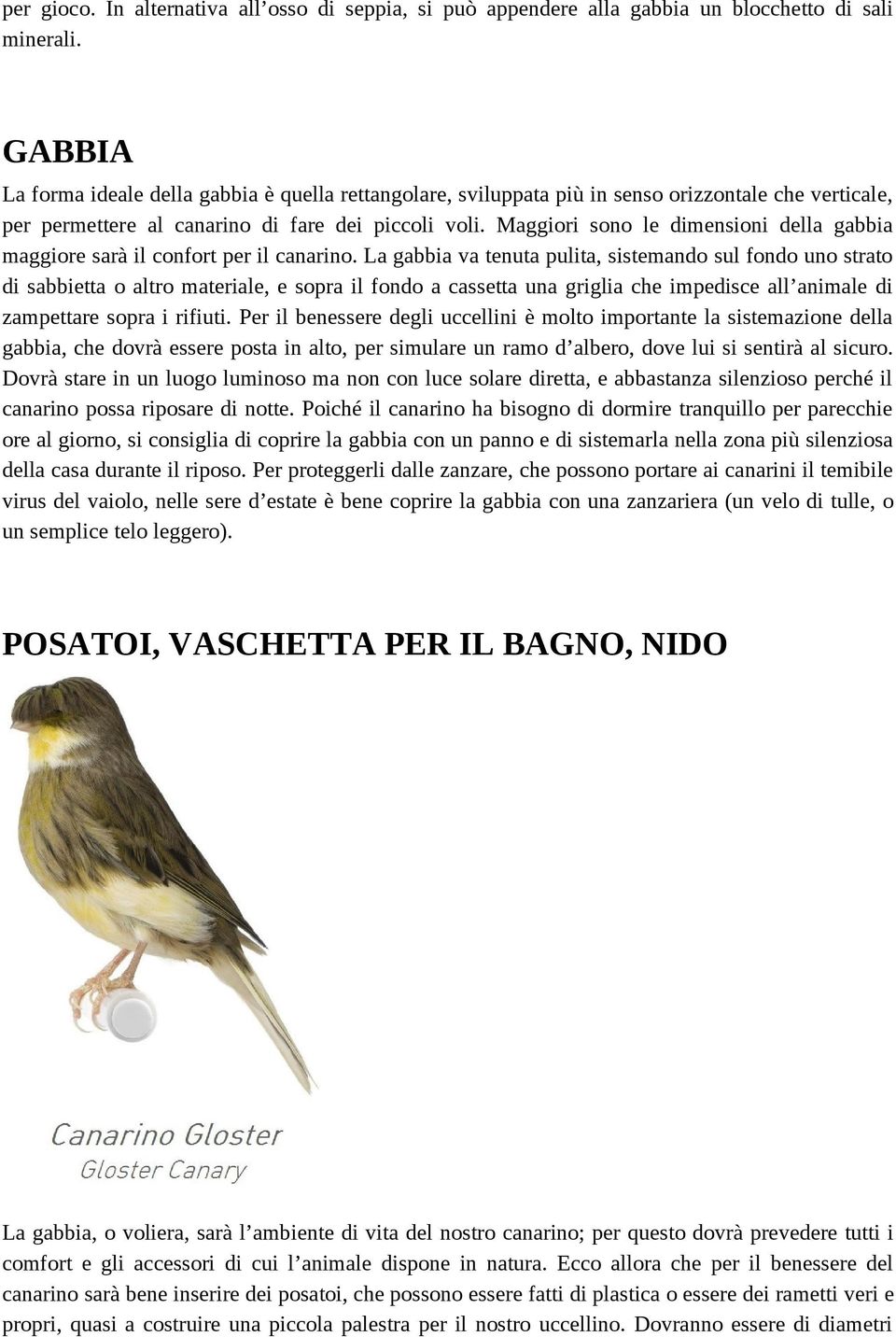 per gioco. In alternativa all’osso di seppia, si può appendere alla gabbia un blocchetto di sali minerali.

GABBIA

La forma ideale della gabbia è quella rettangolare, sviluppata più in senso orizzontale che verticale, per permettere al canarino di fare dei piccoli voli. Maggiori sono le dimensioni della gabbia maggiore sarà il confort per il canarino. La gabbia va tenuta pulita, sistemando sul fondo uno strato di sabbietta o altro materiale, e sopra il fondo a cassetta una griglia che impedisce all’animale di zampettare sopra i rifiuti. Per il benessere degli uccellini è molto importante la sistemazione della gabbia, che dovrà essere posta in alto, per simulare un ramo d’albero, dove lui si sentirà al sicuro. Dovrà stare in un luogo luminoso ma non con luce solare diretta, e abbastanza silenzioso perché il canarino possa riposare di notte. Poiché il canarino ha bisogno di dormire tranquillo per parecchie ore al giorno, si consiglia di coprire la gabbia con un panno e di sistemarla nella zona più silenziosa della casa durante il riposo. Per proteggerli dalle zanzare, che possono portare ai canarini il temibile virus del vaiolo, nelle sere d’estate è bene coprire la gabbia con una zanzariera (un velo di tulle, o un semplice telo leggero).

POSATOI, VASCHETTA PER IL BAGNO, NIDO

Canarino Gloster
Gloster Canary

La gabbia, o voliera, sarà l’ambiente di vita del nostro canarino; per questo dovrà prevedere tutti i comfort e gli accessori di cui l’animale dispone in natura. Ecco allora che per il benessere del canarino sarà bene inserire dei posatoi, che possono essere fatti di plastica o essere dei rametti veri e propri, quasi a costruire una piccola palestra per il nostro uccellino. Dovranno essere di diametri